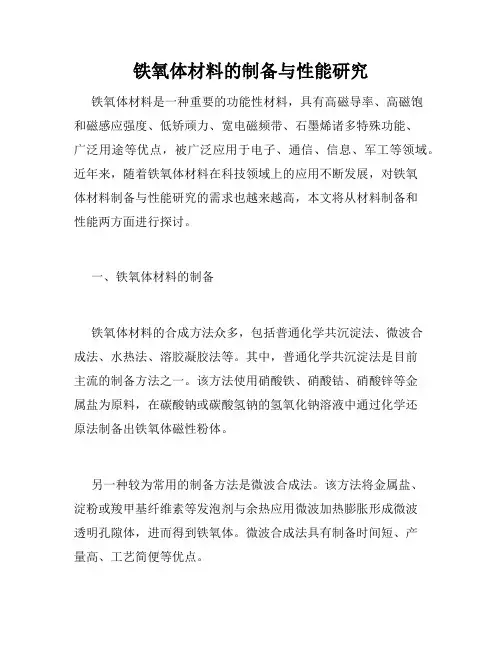 铁氧体材料的制备与性能研究

铁氧体材料是一种重要的功能性材料，具有高磁导率、高磁饱和磁感应强度、低矫顽力、宽电磁频带、石墨烯诸多特殊功能、广泛用途等优点，被广泛应用于电子、通信、信息、军工等领域。近年来，随着铁氧体材料在科技领域上的应用不断发展，对铁氧体材料制备与性能研究的需求也越来越高，本文将从材料制备和性能两方面进行探讨。

一、铁氧体材料的制备

铁氧体材料的合成方法众多，包括普通化学共沉淀法、微波合成法、水热法、溶胶凝胶法等。其中，普通化学共沉淀法是目前主流的制备方法之一。该方法使用硝酸铁、硝酸钴、硝酸锌等金属盐为原料，在碳酸钠或碳酸氢钠的氢氧化钠溶液中通过化学还原法制备出铁氧体磁性粉体。

另一种较为常用的制备方法是微波合成法。该方法将金属盐、淀粉或羧甲基纤维素等发泡剂与余热应用微波加热膨胀形成微波透明孔隙体，进而得到铁氧体。微波合成法具有制备时间短、产量高、工艺简便等优点。